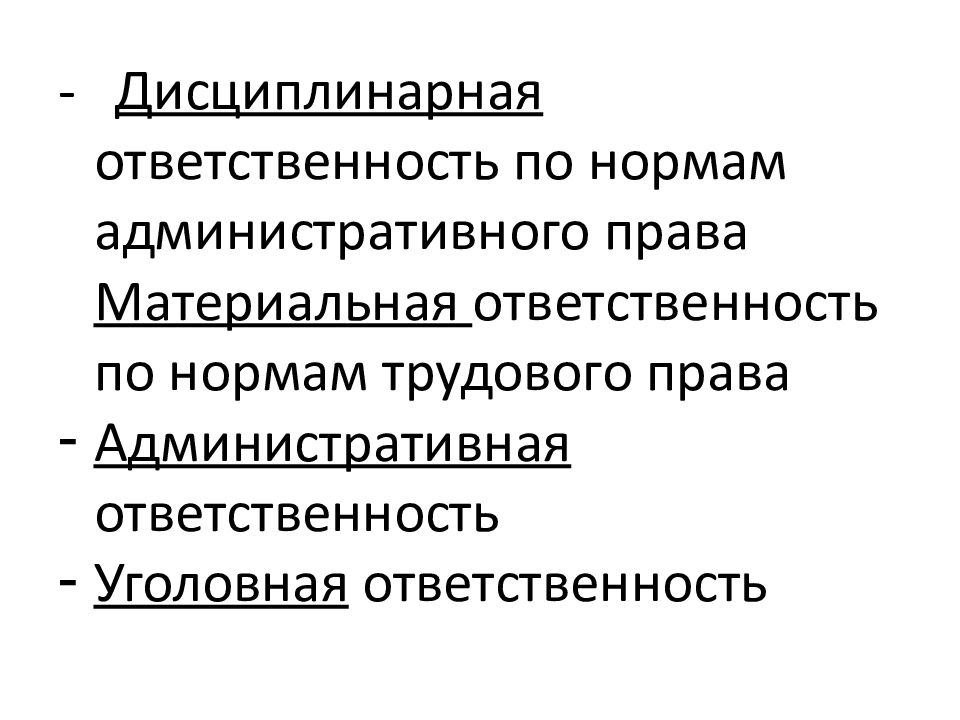 - Дисциплинарная ответственность по нормам административного права
Материальная ответственность по нормам трудового права
- Административная ответственность
- Уголовная ответственность